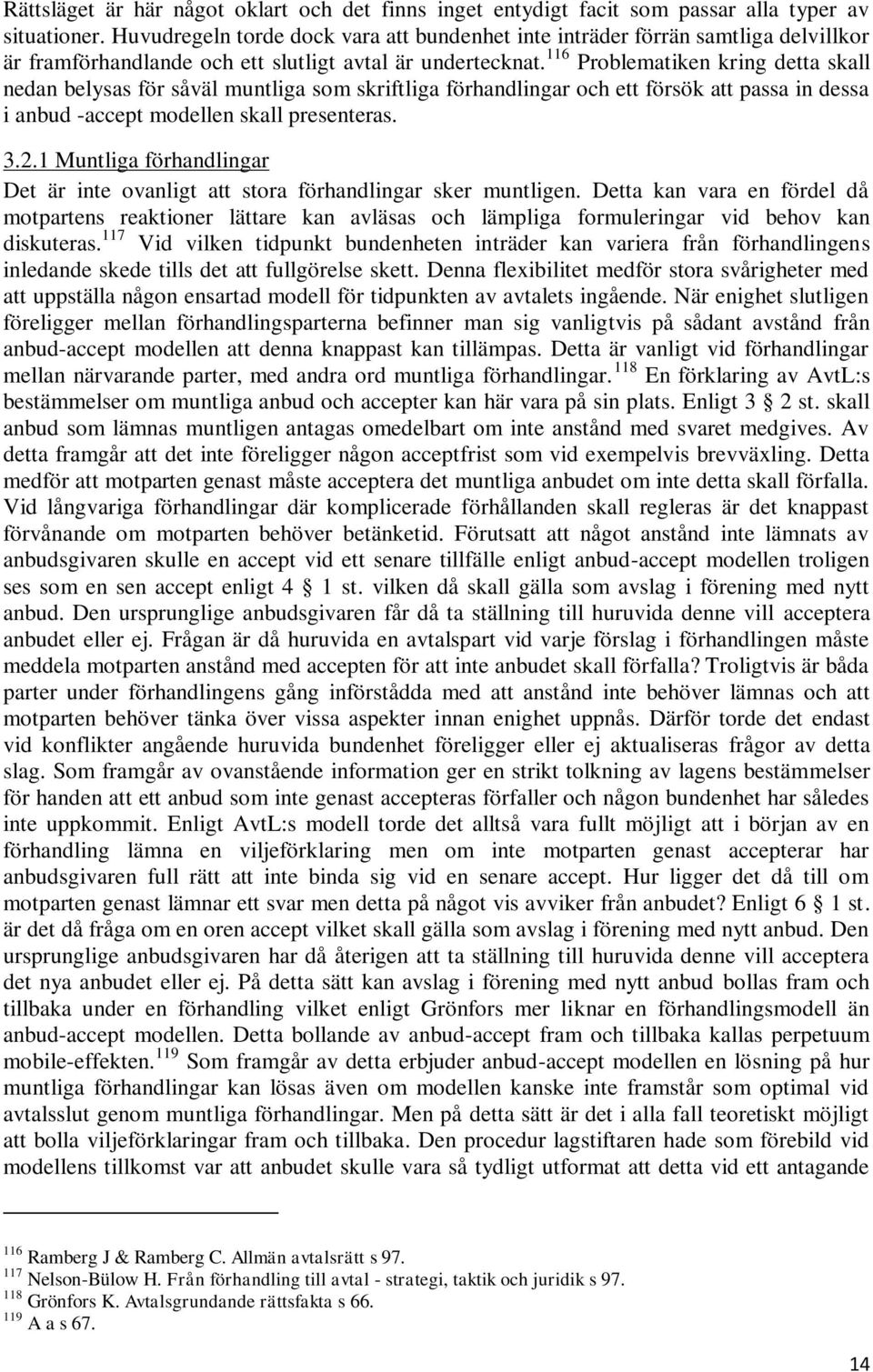 Rättsläget är här något oklart och det finns inget entydigt facit som passar alla typer av situationer. Huvudregeln torde dock vara att bundenhet inte inträder förrän samtliga delvillkor är framförhandlande och ett slutligt avtal är undertecknat.$^{116}$ Problematiken kring detta skall nedan belysas för såväl muntliga som skriftliga förhandlingar och ett försök att passa in dessa i anbud -accept modellen skall presenteras.

3.2.1 Muntliga förhandlingar

Det är inte ovanligt att stora förhandlingar sker muntligen. Detta kan vara en fördel då motpartens reaktioner lättare kan avläsas och lämpliga formuleringar vid behov kan diskuteras.$^{117}$ Vid vilken tidpunkt bundenheten inträder kan variera från förhandlingens inledande skede tills det att fullgörelse skett. Denna flexibilitet medför stora svårigheter med att uppställa någon ensartad modell för tidpunkten av avtalets ingående. När enighet slutligen föreligger mellan förhandlingsparterna befinner man sig vanligtvis på sådant avstånd från anbud-accept modellen att denna knappast kan tillämpas. Detta är vanligt vid förhandlingar mellan närvarande parter, med andra ord muntliga förhandlingar.$^{118}$ En förklaring av AvtL:s bestämmelser om muntliga anbud och accepter kan här vara på sin plats. Enligt 3 § 2 st. skall anbud som lämnas muntligen antagas omedelbart om inte anstånd med svaret medgives. Av detta framgår att det inte föreligger någon acceptfrist som vid exempelvis brevväxling. Detta medför att motparten genast måste acceptera det muntliga anbudet om inte detta skall förfalla. Vid långvariga förhandlingar där komplicerade förhållanden skall regleras är det knappast förvånande om motparten behöver betänketid. Förutsatt att något anstånd inte lämnats av anbudsgivaren skulle en accept vid ett senare tillfälle enligt anbud-accept modellen troligen ses som en sen accept enligt 4 § 1 st. vilken då skall gälla som avslag i förening med nytt anbud. Den ursprunglige anbudsgivaren får då ta ställning till huruvida denne vill acceptera anbudet eller ej. Frågan är då huruvida en avtalspart vid varje förslag i förhandlingen måste meddela motparten anstånd med accepten för att inte anbudet skall förfalla? Troligtvis är båda parter under förhandlingens gång införstådda med att anstånd inte behöver lämnas och att motparten behöver tänka över vissa aspekter innan enighet uppnås. Därför torde det endast vid konflikter angående huruvida bundenhet föreligger eller ej aktualiseras frågor av detta slag. Som framgår av ovanstående information ger en strikt tolkning av lagens bestämmelser för handen att ett anbud som inte genast accepteras förfaller och någon bundenhet har således inte uppkommit. Enligt AvtL:s modell torde det alltså vara fullt möjligt att i början av en förhandling lämna en viljeförklaring men om inte motparten genast accepterar har anbudsgivaren full rätt att inte binda sig vid en senare accept. Hur ligger det då till om motparten genast lämnar ett svar men detta på något vis avviker från anbudet? Enligt 6 § 1 st. är det då fråga om en oren accept vilket skall gälla som avslag i förening med nytt anbud. Den ursprunglige anbudsgivaren har då återigen att ta ställning till huruvida denne vill acceptera det nya anbudet eller ej. På detta sätt kan avslag i förening med nytt anbud bollas fram och tillbaka under en förhandling vilket enligt Grönfors mer liknar en förhandlingsmodell än anbud-accept modellen. Detta bollande av anbud-accept fram och tillbaka kallas perpetuum mobile-effekten.$^{119}$ Som framgår av detta erbjuder anbud-accept modellen en lösning på hur muntliga förhandlingar kan lösas även om modellen kanske inte framstår som optimal vid avtalsslut genom muntliga förhandlingar. Men på detta sätt är det i alla fall teoretiskt möjligt att bolla viljeförklaringar fram och tillbaka. Den procedur lagstiftaren hade som förebild vid modellens tillkomst var att anbudet skulle vara så tydligt utformat att detta vid ett antagande

$^{116}$ Ramberg J & Ramberg C. Allmän avtalsrätt s 97.
$^{117}$ Nelson-Bülow H. Från förhandling till avtal - strategi, taktik och juridik s 97.
$^{118}$ Grönfors K. Avtalsgrundande rättsfakta s 66.
$^{119}$ A a s 67.

14